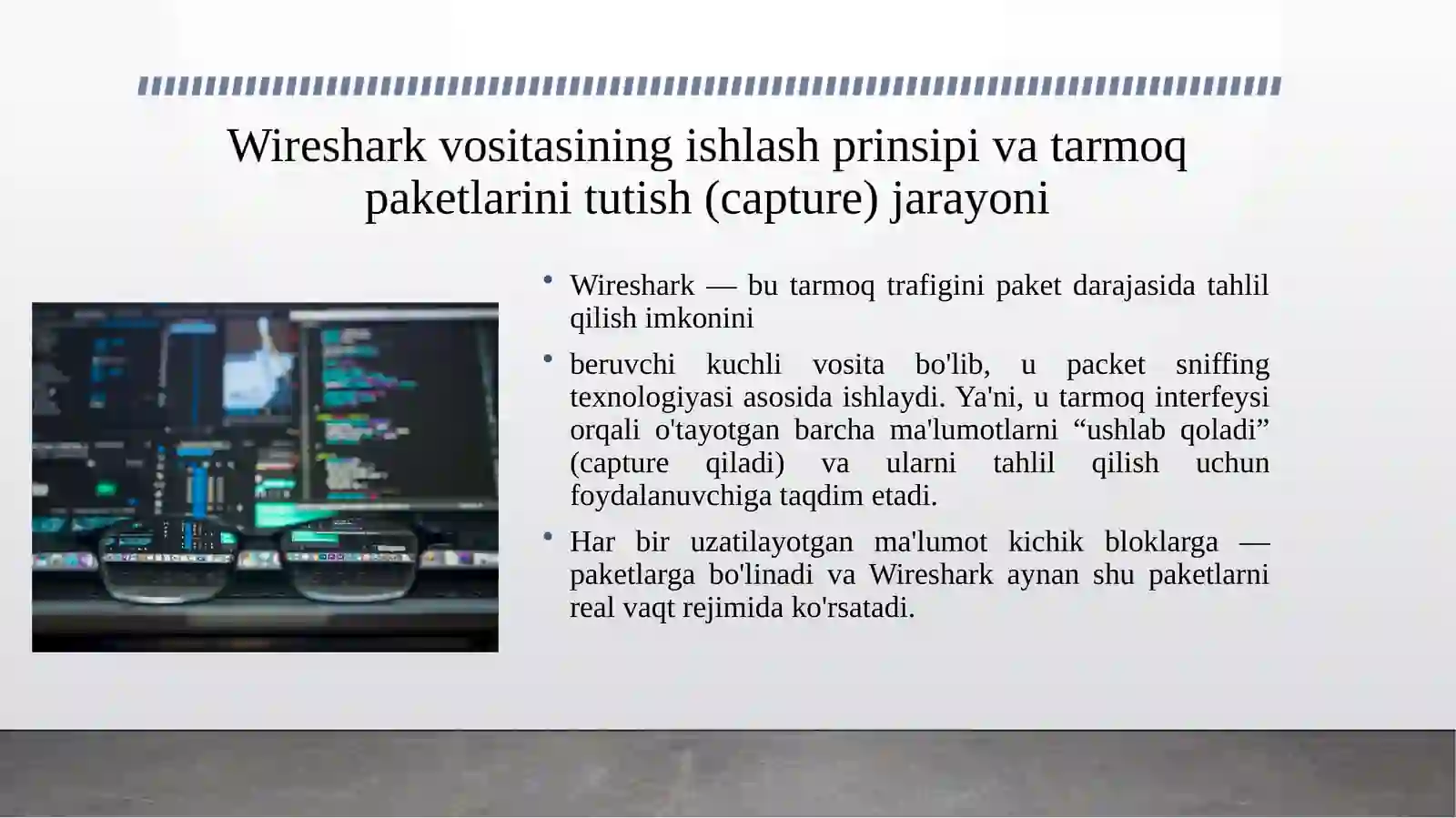 Wireshark vositasining ishlash prinsipi va tarmoq paketlarini tutish (capture) jarayoni

• Wireshark — bu tarmoq trafigini paket darajasida tahlil qilish imkonini

• beruvchi kuchli vosita bo'lib, u packet sniffing texnologiyasi asosida ishlaydi. Ya'ni, u tarmoq interfeysi orqali o'tayotgan barcha ma'lumotlarni “ushlab qoladi” (capture qiladi) va ularni tahlil qilish uchun foydalanuvchiga taqdim etadi.

• Har bir uzatilayotgan ma'lumot kichik bloklarga — paketlarga bo'linadi va Wireshark aynan shu paketlarni real vaqt rejimida ko'rsatadi.